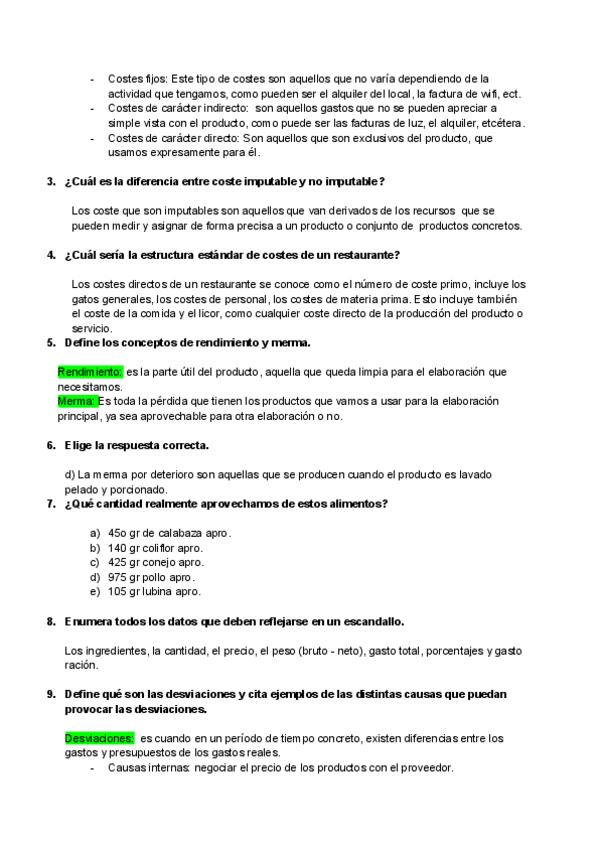 - Costes fijos: Este tipo de costes son aquellos que no varía dependiendo de la actividad que tengamos, como pueden ser el alquiler del local, la factura de wifi, ect.
- Costes de carácter indirecto: son aquellos gastos que no se pueden apreciar a simple vista con el producto, como puede ser las facturas de luz, el alquiler, etcétera.
- Costes de carácter directo: Son aquellos que son exclusivos del producto, que usamos expresamente para él.

3. ¿Cuál es la diferencia entre coste imputable y no imputable?

Los coste que son imputables son aquellos que van derivados de los recursos que se pueden medir y asignar de forma precisa a un producto o conjunto de productos concretos.

4. ¿Cuál sería la estructura estándar de costes de un restaurante?

Los costes directos de un restaurante se conoce como el número de coste primo, incluye los gatos generales, los costes de personal, los costes de materia prima. Esto incluye también el coste de la comida y el licor, como cualquier coste directo de la producción del producto o servicio.

5. Define los conceptos de rendimiento y merma.

Rendimiento: es la parte útil del producto, aquella que queda limpia para el elaboración que necesitamos.
Merma: Es toda la pérdida que tienen los productos que vamos a usar para la elaboración principal, ya sea aprovechable para otra elaboración o no.

6. Elige la respuesta correcta.

d) La merma por deterioro son aquellas que se producen cuando el producto es lavado pelado y porcionado.

7. ¿Qué cantidad realmente aprovechamos de estos alimentos?

a) 45o gr de calabaza apro.
b) 140 gr coliflor apro.
c) 425 gr conejo apro.
d) 975 gr pollo apro.
e) 105 gr lubina apro.

8. Enumera todos los datos que deben reflejarse en un escandallo.

Los ingredientes, la cantidad, el precio, el peso (bruto - neto), gasto total, porcentajes y gasto ración.

9. Define qué son las desviaciones y cita ejemplos de las distintas causas que puedan provocar las desviaciones.

Desviaciones: es cuando en un período de tiempo concreto, existen diferencias entre los gastos y presupuestos de los gastos reales.
- Causas internas: negociar el precio de los productos con el proveedor.